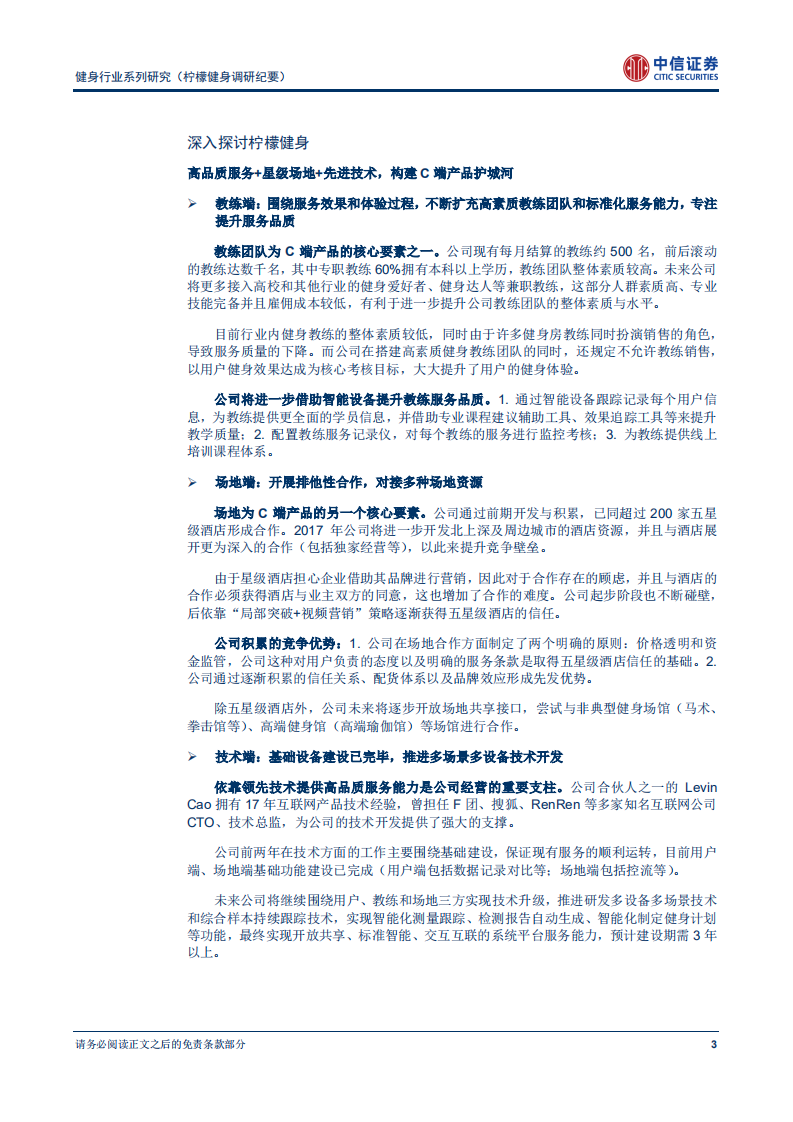 健身行业系列研究（柠檬健身调研纪要）

中信证券
CITIC SECURITIES

深入探讨柠檬健身

高品质服务+星级场地+先进技术，构建 C 端产品护城河

➢ 教练端：围绕服务效果和体验过程，不断扩充高素质教练团队和标准化服务能力，专注提升服务品质

教练团队为 C 端产品的核心要素之一。公司现有每月结算的教练约 500 名，前后滚动的教练达数千名，其中专职教练 60%拥有本科以上学历，教练团队整体素质较高。未来公司将更多接入高校和其他行业的健身爱好者、健身达人等兼职教练，这部分人群素质高、专业技能完备并且雇佣成本较低，有利于进一步提升公司教练团队的整体素质与水平。

目前行业内健身教练的整体素质较低，同时由于许多健身房教练同时扮演销售的角色，导致服务质量的下降。而公司在搭建高素质健身教练团队的同时，还规定不允许教练销售，以用户健身效果达成为核心考核目标，大大提升了用户的健身体验。

公司将进一步借助智能设备提升教练服务品质。1. 通过智能设备跟踪记录每个用户信息，为教练提供更全面的学员信息，并借助专业课程建议辅助工具、效果追踪工具等来提升教学质量；2. 配置教练服务记录仪，对每个教练的服务进行监控考核；3. 为教练提供线上培训课程体系。

➢ 场地端：开展排他性合作，对接多种场地资源

场地为 C 端产品的另一个核心要素。公司通过前期开发与积累，已同超过 200 家五星级酒店形成合作。2017 年公司将进一步开发北上深及周边城市的酒店资源，并且与酒店展开更为深入的合作（包括独家经营等），以此来提升竞争壁垒。

由于星级酒店担心企业借助其品牌进行营销，因此对于合作存在的顾虑，并且与酒店的合作必须获得酒店与业主双方的同意，这也增加了合作的难度。公司起步阶段也不断碰壁，后依靠“局部突破+视频营销”策略逐渐获得五星级酒店的信任。

公司积累的竞争优势：1. 公司在场地合作方面制定了两个明确的原则：价格透明和资金监管，公司这种对用户负责的态度以及明确的服务条款是取得五星级酒店信任的基础。2. 公司通过逐渐积累的信任关系、配货体系以及品牌效应形成先发优势。

除五星级酒店外，公司未来将逐步开放场地共享接口，尝试与非典型健身场馆（马术、拳击馆等）、高端健身馆（高端瑜伽馆）等场馆进行合作。

➢ 技术端：基础设备建设已完毕，推进多场景多设备技术开发

依靠领先技术提供高品质服务能力是公司经营的重要支柱。公司合伙人之一的 Levin Cao 拥有 17 年互联网产品技术经验，曾担任 F 团、搜狐、RenRen 等多家知名互联网公司 CTO、技术总监，为公司的技术开发提供了强大的支撑。

公司前两年在技术方面的工作主要围绕基础建设，保证现有服务的顺利运转，目前用户端、场地端基础功能建设已完成（用户端包括数据记录对比等；场地端包括控流等）。

未来公司将继续围绕用户、教练和场地三方实现技术升级，推进研发多设备多场景技术和综合样本持续跟踪技术，实现智能化测量跟踪、检测报告自动生成、智能化制定健身计划等功能，最终实现开放共享、标准智能、交互互联的系统平台服务能力，预计建设期需 3 年以上。

请务必阅读正文之后的免责条款部分 3